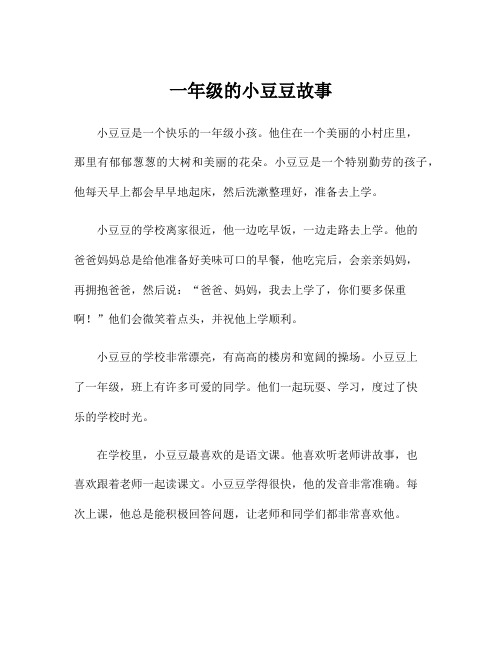 一年级的小豆豆故事

小豆豆是一个快乐的一年级小孩。他住在一个美丽的小村庄里，那里有郁郁葱葱的大树和美丽的花朵。小豆豆是一个特别勤劳的孩子，他每天早上都会早早地起床，然后洗漱整理好，准备去上学。

小豆豆的学校离家很近，他一边吃早饭，一边走路去上学。他的爸爸妈妈总是给他准备好美味可口的早餐，他吃完后，会亲亲妈妈，再拥抱爸爸，然后说：“爸爸、妈妈，我去上学了，你们要多保重啊！”他们会微笑着点头，并祝他上学顺利。

小豆豆的学校非常漂亮，有高高的楼房和宽阔的操场。小豆豆上了一年级，班上有许多可爱的同学。他们一起玩耍、学习，度过了快乐的学校时光。

在学校里，小豆豆最喜欢的是语文课。他喜欢听老师讲故事，也喜欢跟着老师一起读课文。小豆豆学得很快，他的发音非常准确。每次上课，他总是能积极回答问题，让老师和同学们都非常喜欢他。